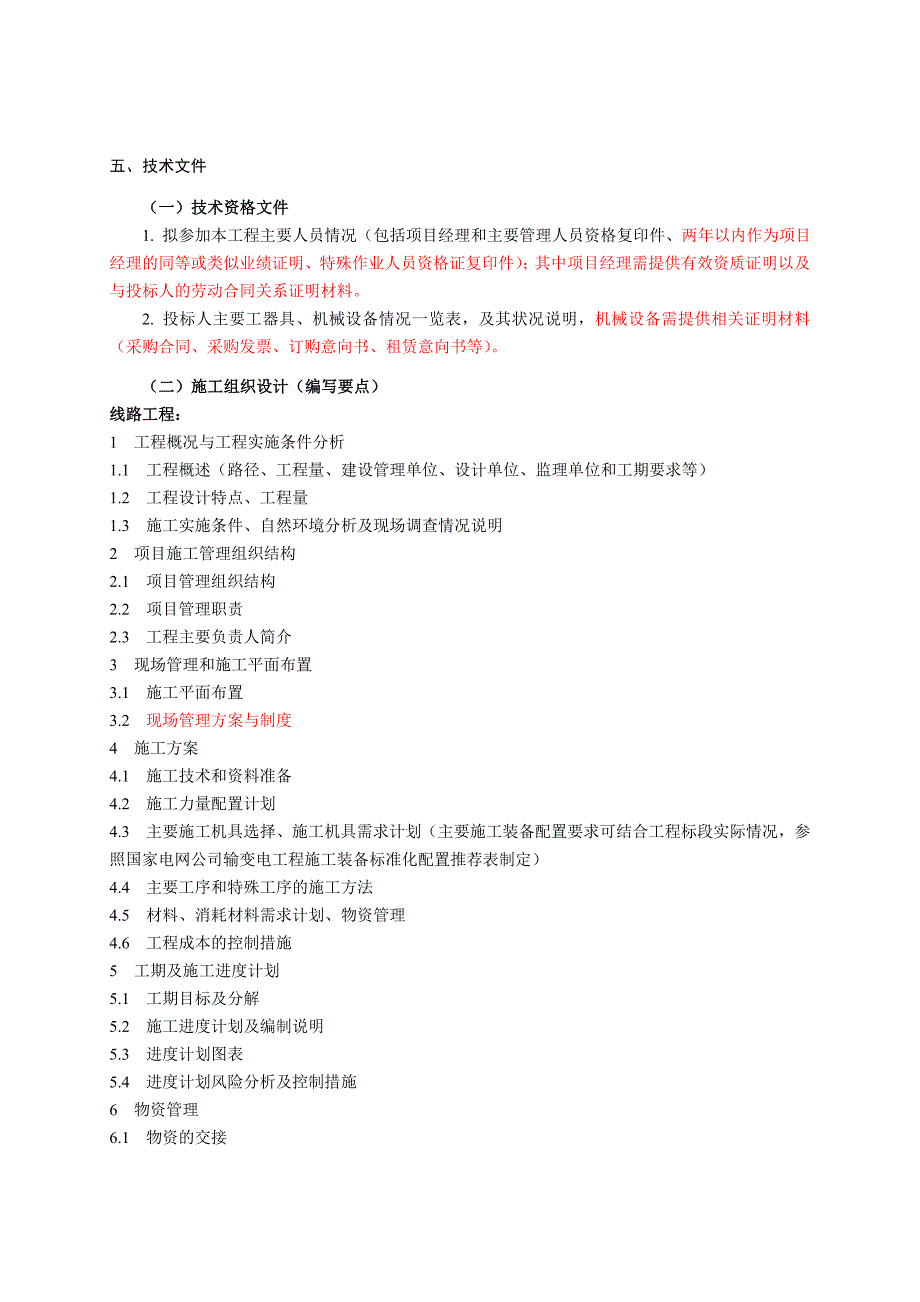 五、技术文件

（一）技术资格文件

1. 拟参加本工程主要人员情况（包括项目经理和主要管理人员资格复印件、两年以内作为项目经理的同等或类似业绩证明、特殊作业人员资格证复印件）；其中项目经理需提供有效资质证明以及与投标人的劳动合同关系证明材料。

2. 投标人主要工器具、机械设备情况一览表，及其状况说明，机械设备需提供相关证明材料（采购合同、采购发票、订购意向书、租赁意向书等）。

（二）施工组织设计（编写要点）

线路工程：
1 工程概况与工程实施条件分析
1.1 工程概述（路径、工程量、建设管理单位、设计单位、监理单位和工期要求等）
1.2 工程设计特点、工程量
1.3 施工实施条件、自然环境分析及现场调查情况说明
2 项目施工管理组织结构
2.1 项目管理组织结构
2.2 项目管理职责
2.3 工程主要负责人简介
3 现场管理和施工平面布置
3.1 施工平面布置
3.2 现场管理方案与制度
4 施工方案
4.1 施工技术和资料准备
4.2 施工力量配置计划
4.3 主要施工机具选择、施工机具需求计划（主要施工装备配置要求可结合工程标段实际情况，参照国家电网公司输变电工程施工装备标准化配置推荐表制定）
4.4 主要工序和特殊工序的施工方法
4.5 材料、消耗材料需求计划、物资管理
4.6 工程成本的控制措施
5 工期及施工进度计划
5.1 工期目标及分解
5.2 施工进度计划及编制说明
5.3 进度计划图表
5.4 进度计划风险分析及控制措施
6 物资管理
6.1 物资的交接